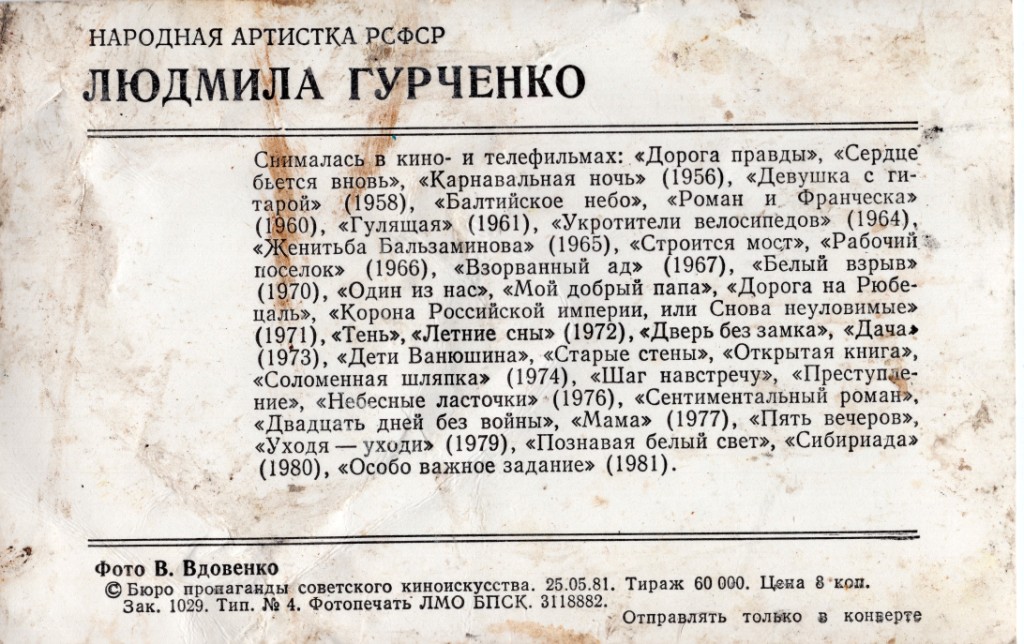 НАРОДНАЯ АРТИСТКА РСФСР
ЛЮДМИЛА ГУРЧЕНКО

Снималась в кино- и телефильмах: «Дорога правды», «Сердце бьется вновь», «Карнавальная ночь» (1956), «Девушка с гитарой» (1958), «Балтийское небо», «Роман и Франческа» (1960), «Гулящая» (1961), «Укротители велосипедов» (1964), «Женитьба Бальзаминова» (1965), «Строится мост», «Рабочий поселок» (1966), «Взорванный ад» (1967), «Белый взрыв» (1970), «Один из нас», «Мой добрый папа», «Дорога на Рюбецаль», «Корона Российской империи, или Снова неуловимые» (1971), «Тень», «Летние сны» (1972), «Дверь без замка», «Дача» (1973), «Дети Ванюшина», «Старые стены», «Открытая книга», «Соломенная шляпка» (1974), «Шаг навстречу», «Преступление», «Небесные ласточки» (1976), «Сентиментальный роман», «Двадцать дней без войны», «Мама» (1977), «Пять вечеров», «Уходя — уходи» (1979), «Познавая белый свет», «Сибириада» (1980), «Особо важное задание» (1981).

Фото В. Вдовенко
© Бюро пропаганды советского киноискусства. 25.05.81. Тираж 60 000. Цена 8 коп.
Зак. 1029. Тип. № 4. Фотопечать ЛМО БПСК. 3118882.
Отправлять только в конверте